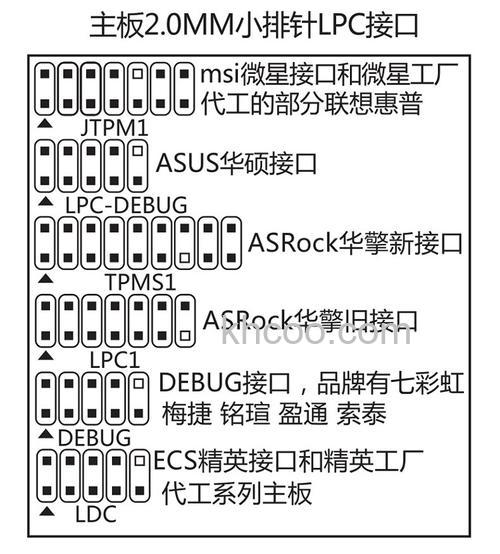 主板2.0MM小排针LPC接口

msi微星接口和微星工厂代工的部分联想惠普

JTPM1

ASUS华硕接口

LPC-DEBUG

ASRock华擎新接口

TPMS1

ASRock华擎旧接口

khcoo.com

LPC1

DEBUG接口，品牌有七彩虹 梅捷 铭瑄 盈通 索泰

DEBUG

ECS精英接口和精英工厂代工系列主板

LDC